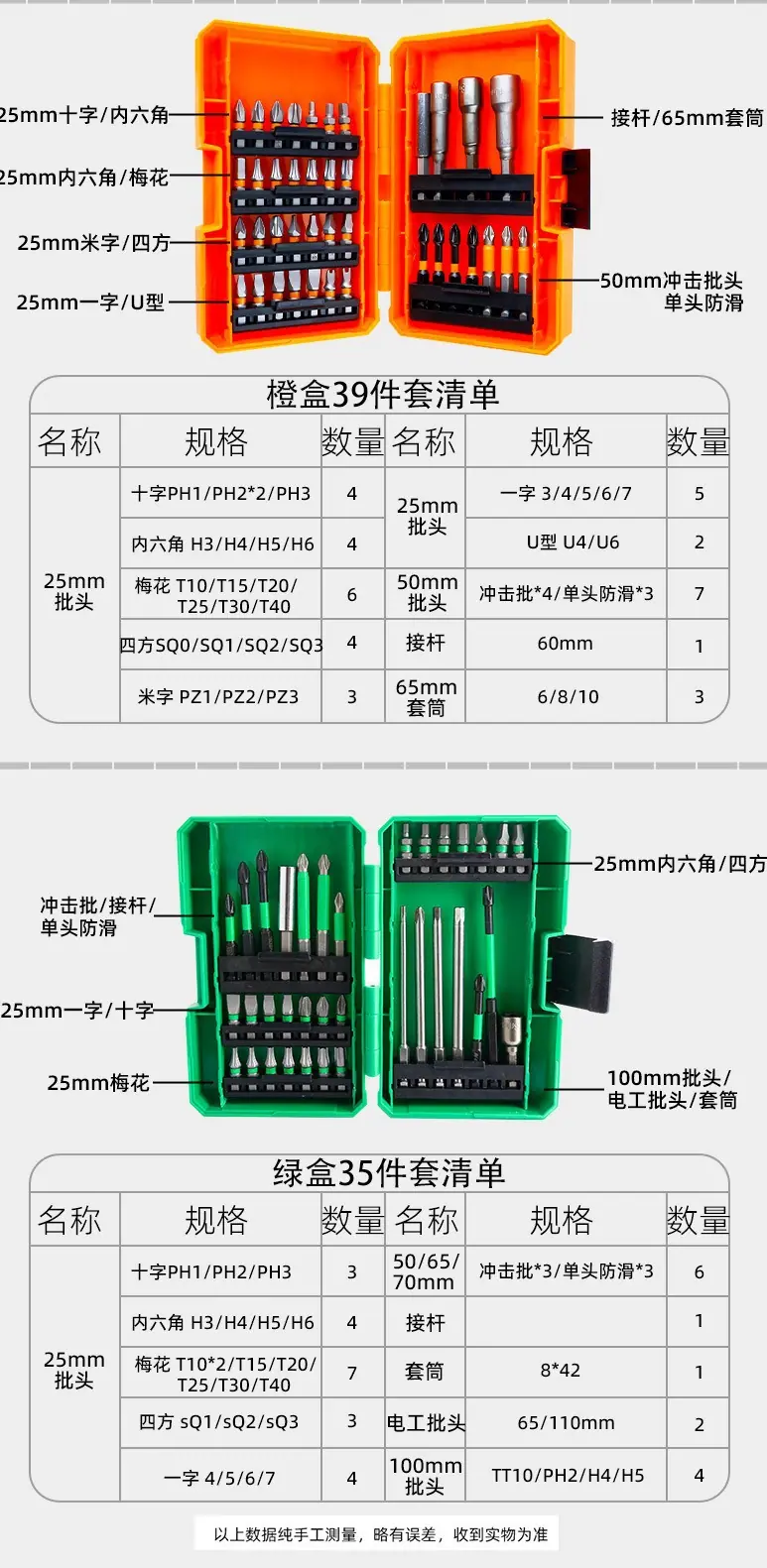 25mm十字/内六角

25mm内六角/梅花

25mm米字/四方

25mm一字/U型

接杆/65mm套筒

50mm冲击批头
单头防滑

橙盒39件套清单

| 名称 | 规格 | 数量 | 名称 | 规格 | 数量 |
|---|---|---|---|---|---|
| 25mm批头 | 十字PH1/PH2*2/PH3 | 4 | 25mm批头 | 一字 3/4/5/6/7 | 5 |
| | 内六角 H3/H4/H5/H6 | 4 | | U型 U4/U6 | 2 |
| | 梅花 T10/T15/T20/T25/T30/T40 | 6 | 50mm批头 | 冲击批*4/单头防滑*3 | 7 |
| | 四方SQ0/SQ1/SQ2/SQ3 | 4 | 接杆 | 60mm | 1 |
| | 米字 PZ1/PZ2/PZ3 | 3 | 65mm套筒 | 6/8/10 | 3 |

冲击批/接杆/
单头防滑

25mm一字/十字

25mm梅花

25mm内六角/四方

100mm批头/
电工批头/套筒

绿盒35件套清单

| 名称 | 规格 | 数量 | 名称 | 规格 | 数量 |
|---|---|---|---|---|---|
| 25mm批头 | 十字PH1/PH2/PH3 | 3 | 50/65/70mm | 冲击批*3/单头防滑*3 | 6 |
| | 内六角 H3/H4/H5/H6 | 4 | 接杆 | | 1 |
| | 梅花 T10*2/T15/T20/T25/T30/T40 | 7 | 套筒 | 8*42 | 1 |
| | 四方 sQ1/sQ2/sQ3 | 3 | 电工批头 | 65/110mm | 2 |
| | 一字 4/5/6/7 | 4 | 100mm批头 | TT10/PH2/H4/H5 | 4 |

以上数据纯手工测量，略有误差，收到实物为准